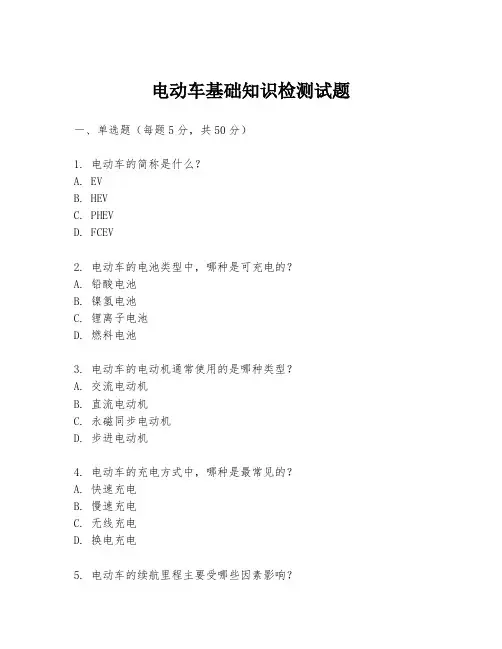 电动车基础知识检测试题

一、单选题（每题5分，共50分）

1. 电动车的简称是什么？
A. EV
B. HEV
C. PHEV
D. FCEV

2. 电动车的电池类型中，哪种是可充电的？
A. 铅酸电池
B. 镍氢电池
C. 锂离子电池
D. 燃料电池

3. 电动车的电动机通常使用的是哪种类型？
A. 交流电动机
B. 直流电动机
C. 永磁同步电动机
D. 步进电动机

4. 电动车的充电方式中，哪种是最常见的？
A. 快速充电
B. 慢速充电
C. 无线充电
D. 换电充电

5. 电动车的续航里程主要受哪些因素影响？